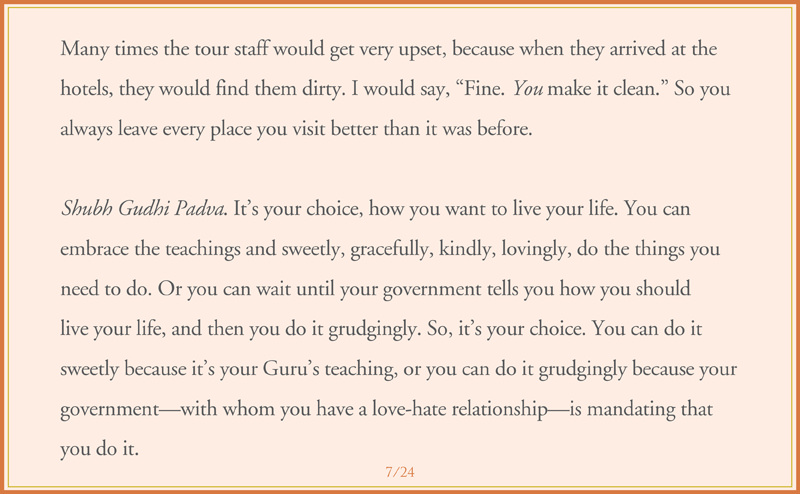 Many times the tour staff would get very upset, because when they arrived at the hotels, they would find them dirty. I would say, “Fine. You make it clean.” So you always leave every place you visit better than it was before.

Shubh Gudhi Padva. It’s your choice, how you want to live your life. You can embrace the teachings and sweetly, gracefully, kindly, lovingly, do the things you need to do. Or you can wait until your government tells you how you should live your life, and then you do it grudgingly. So, it’s your choice. You can do it sweetly because it’s your Guru’s teaching, or you can do it grudgingly because your government—with whom you have a love-hate relationship—is mandating that you do it.

7/24